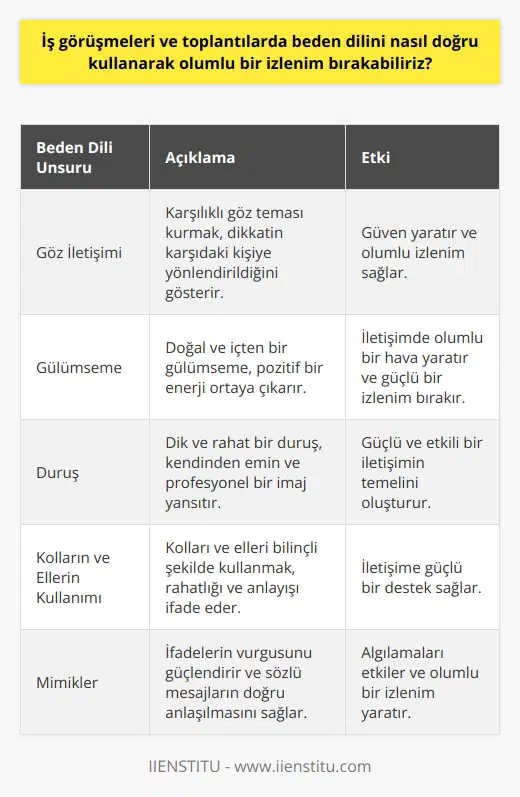 İş görüşmeleri ve toplantılarda beden dilini nasıl doğru kullanarak olumlu bir izlenim bırakabiliriz?

| Beden Dili Unsuru | Açıklama | Etki |
|---|---|---|
| Göz İletişimi | Karşılıklı göz teması kurmak, dikkatin karşıdaki kişiye yönlendirildiğini gösterir. | Güven yaratır ve olumlu izlenim sağlar. |
| Gülümseme | Doğal ve içten bir gülümseme, pozitif bir enerji ortaya çıkarır. | İletişimde olumlu bir hava yaratır ve güçlü bir izlenim bırakır. |
| Duruş | Dik ve rahat bir duruş, kendinden emin ve profesyonel bir imaj yansıtır. | Güçlü ve etkili bir iletişimin temelini oluşturur. |
| Kolların ve Ellerin Kullanımı | Kolları ve elleri bilinçli şekilde kullanmak, rahatlığı ve anlayışı ifade eder. | İletişime güçlü bir destek sağlar. |
| Mimikler | İfadelerin vurgusunu güçlendirir ve sözlü mesajların doğru anlaşılmasını sağlar. | Algılamaları etkiler ve olumlu bir izlenim yaratır. |

IIENSTITU - www.iienstitu.com